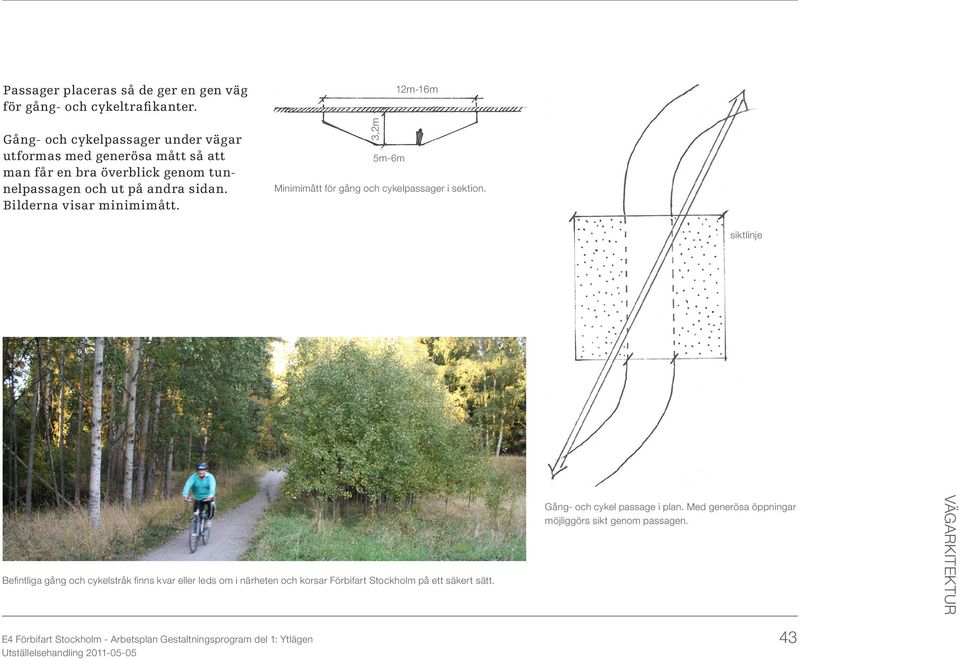 Passager placeras så de ger en gen väg för gång- och cykeltrafikanter.

Gång- och cykelpassager under vägar utformas med generösa mått så att man får en bra överblick genom tunnelpassagen och ut på andra sidan. Bilderna visar minimimått.

12m-16m

3,2m

5m-6m

Minimimått för gång och cykelpassager i sektion.

siktlinje

Gång- och cykel passage i plan. Med generösa öppningar möjliggörs sikt genom passagen.

Befintliga gång och cykelstråk finns kvar eller leds om i närheten och korsar Förbifart Stockholm på ett säkert sätt.

VÄGARKITEKTUR

E4 Förbifart Stockholm - Arbetsplan Gestaltningsprogram del 1: Ytlägen
Utställelsehandling 2011-05-05

43